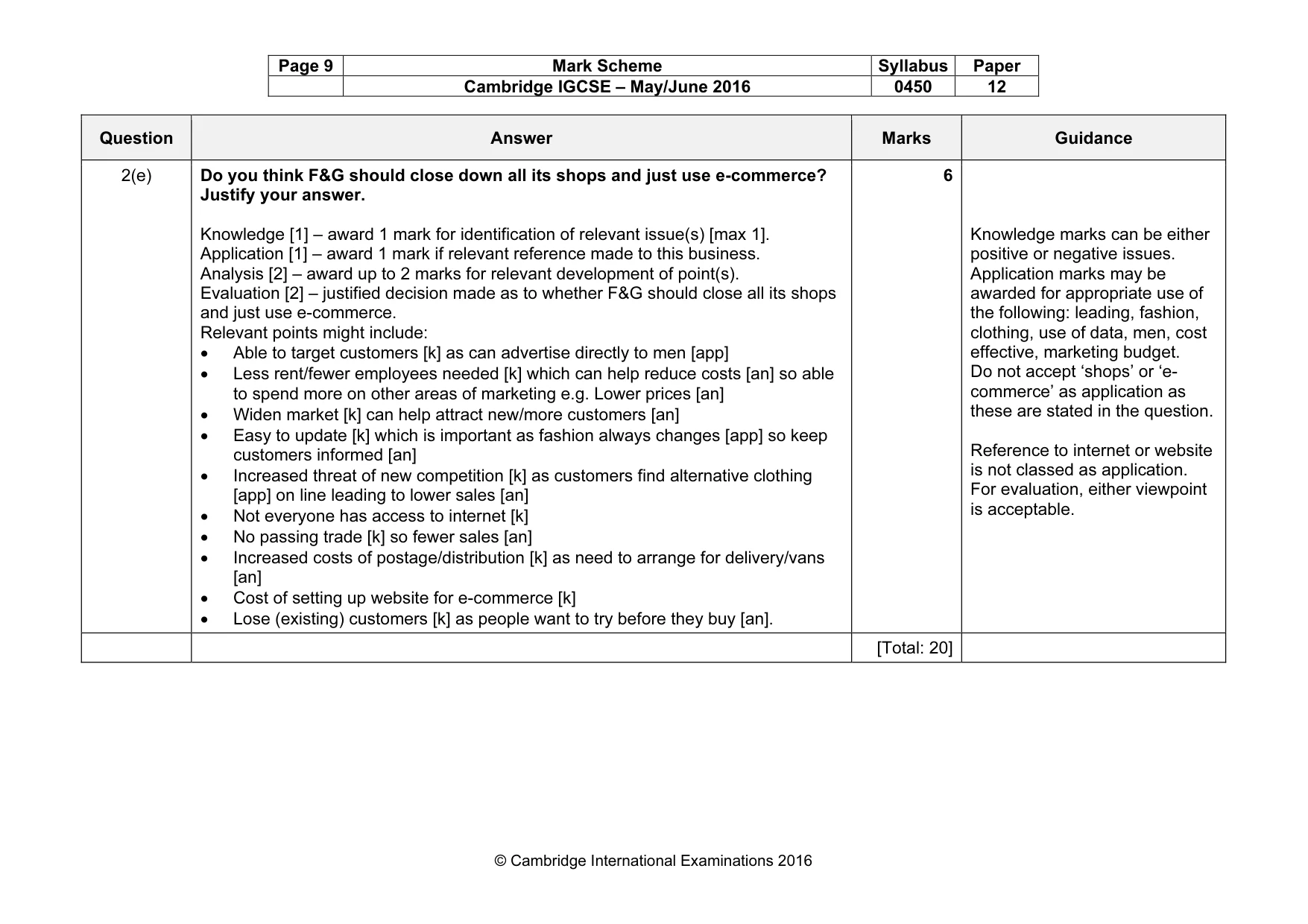 | Page 9 | Mark Scheme | Syllabus | Paper |
|---|---|---|---|
| | Cambridge IGCSE – May/June 2016 | 0450 | 12 |

| Question | Answer | Marks | Guidance |
|---|---|---|---|
| 2(e) | Do you think F&G should close down all its shops and just use e-commerce? Justify your answer. Knowledge [1] – award 1 mark for identification of relevant issue(s) [max 1]. Application [1] – award 1 mark if relevant reference made to this business. Analysis [2] – award up to 2 marks for relevant development of point(s). Evaluation [2] – justified decision made as to whether F&G should close all its shops and just use e-commerce. Relevant points might include: • Able to target customers [k] as can advertise directly to men [app] • Less rent/fewer employees needed [k] which can help reduce costs [an] so able to spend more on other areas of marketing e.g. Lower prices [an] • Widen market [k] can help attract new/more customers [an] • Easy to update [k] which is important as fashion always changes [app] so keep customers informed [an] • Increased threat of new competition [k] as customers find alternative clothing [app] on line leading to lower sales [an] • Not everyone has access to internet [k] • No passing trade [k] so fewer sales [an] • Increased costs of postage/distribution [k] as need to arrange for delivery/vans [an] • Cost of setting up website for e-commerce [k] • Lose (existing) customers [k] as people want to try before they buy [an]. | 6 | Knowledge marks can be either positive or negative issues. Application marks may be awarded for appropriate use of the following: leading, fashion, clothing, use of data, men, cost effective, marketing budget. Do not accept 'shops' or 'e-commerce' as application as these are stated in the question. Reference to internet or website is not classed as application. For evaluation, either viewpoint is acceptable. |
| | | [Total: 20] | |

© Cambridge International Examinations 2016